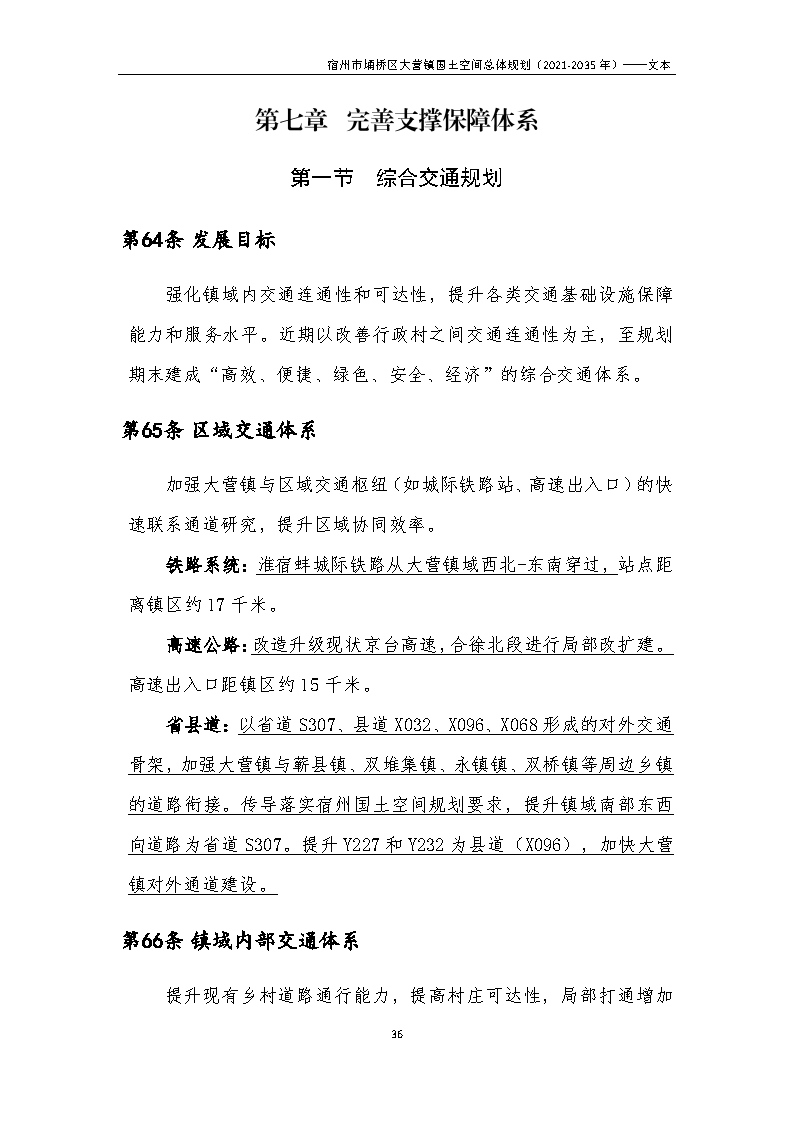 宿州市埇桥区大营镇国土空间总体规划（2021-2035年）——文本

第七章　完善支撑保障体系

第一节　综合交通规划

第64条 发展目标

强化镇域内交通连通性和可达性，提升各类交通基础设施保障能力和服务水平。近期以改善行政村之间交通连通性为主，至规划期末建成“高效、便捷、绿色、安全、经济”的综合交通体系。

第65条 区域交通体系

加强大营镇与区域交通枢纽（如城际铁路站、高速出入口）的快速联系通道研究，提升区域协同效率。

铁路系统：淮宿蚌城际铁路从大营镇域西北-东南穿过，站点距离镇区约17千米。

高速公路：改造升级现状京台高速，合徐北段进行局部改扩建。高速出入口距镇区约15千米。

省县道：以省道S307、县道X032、X096、X068形成的对外交通骨架，加强大营镇与蕲县镇、双堆集镇、永镇镇、双桥镇等周边乡镇的道路衔接。传导落实宿州国土空间规划要求，提升镇域南部东西向道路为省道S307。提升Y227和Y232为县道（X096），加快大营镇对外通道建设。

第66条 镇域内部交通体系

提升现有乡村道路通行能力，提高村庄可达性，局部打通增加

36